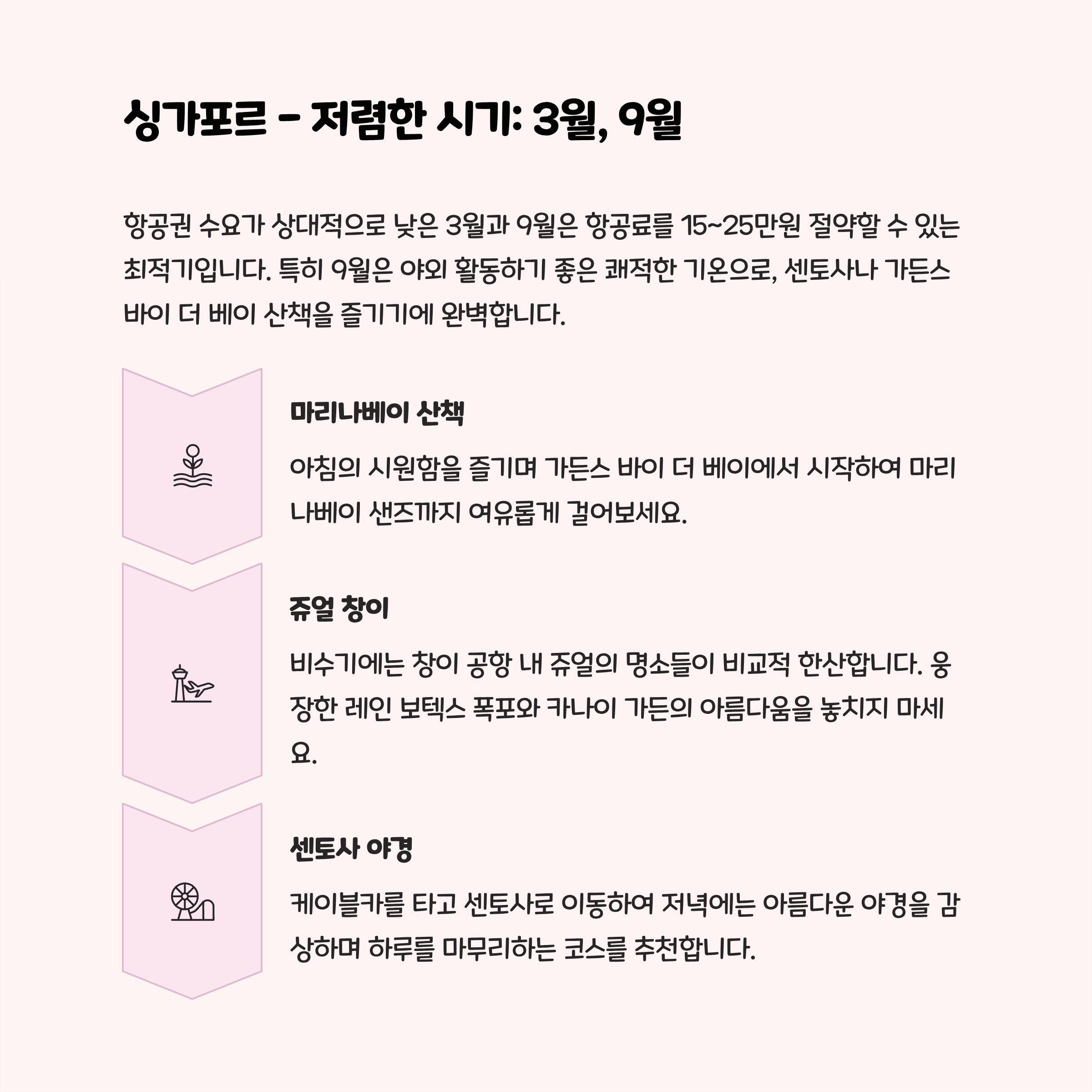 싱가포르 - 저렴한 시기: 3월, 9월

항공권 수요가 상대적으로 낮은 3월과 9월은 항공료를 15~25만원 절약할 수 있는 최적기입니다. 특히 9월은 야외 활동하기 좋은 쾌적한 기온으로, 센토사나 가든스 바이 더 베이 산책을 즐기기에 완벽합니다.

마리나베이 산책

아침의 시원함을 즐기며 가든스 바이 더 베이에서 시작하여 마리나베이 샌즈까지 여유롭게 걸어보세요.

쥬얼 창이

비수기에는 창이 공항 내 쥬얼의 명소들이 비교적 한산합니다. 웅장한 레인 보텍스 폭포와 카나이 가든의 아름다움을 놓치지 마세요.

센토사 야경

케이블카를 타고 센토사로 이동하여 저녁에는 아름다운 야경을 감상하며 하루를 마무리하는 코스를 추천합니다.